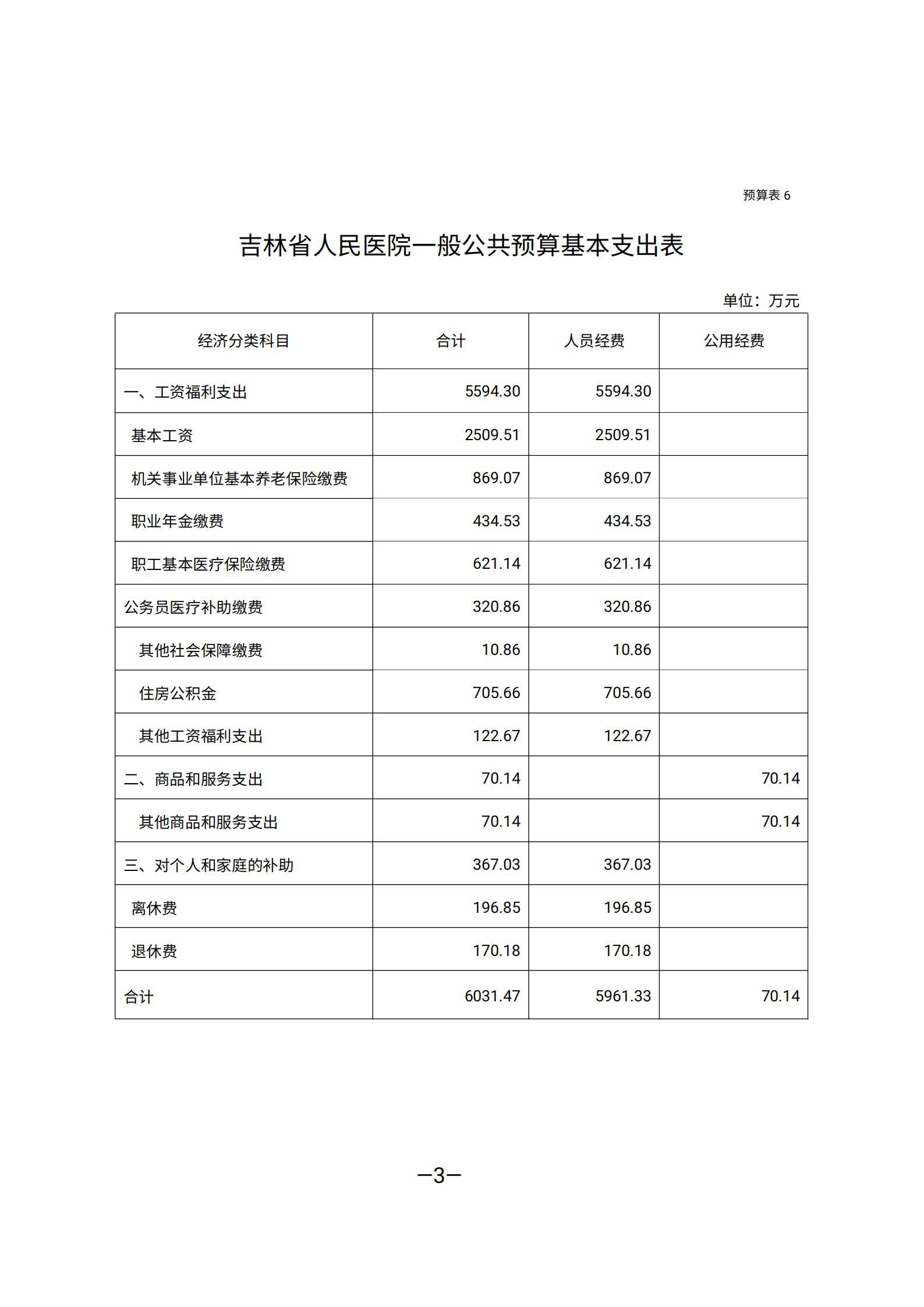 预算表 6

吉林省人民医院一般公共预算基本支出表

单位：万元

| 经济分类科目 | 合计 | 人员经费 | 公用经费 |
|---|---|---|---|
| 一、工资福利支出 | 5594.30 | 5594.30 | |
| 基本工资 | 2509.51 | 2509.51 | |
| 机关事业单位基本养老保险缴费 | 869.07 | 869.07 | |
| 职业年金缴费 | 434.53 | 434.53 | |
| 职工基本医疗保险缴费 | 621.14 | 621.14 | |
| 公务员医疗补助缴费 | 320.86 | 320.86 | |
| 其他社会保障缴费 | 10.86 | 10.86 | |
| 住房公积金 | 705.66 | 705.66 | |
| 其他工资福利支出 | 122.67 | 122.67 | |
| 二、商品和服务支出 | 70.14 | | 70.14 |
| 其他商品和服务支出 | 70.14 | | 70.14 |
| 三、对个人和家庭的补助 | 367.03 | 367.03 | |
| 离休费 | 196.85 | 196.85 | |
| 退休费 | 170.18 | 170.18 | |
| 合计 | 6031.47 | 5961.33 | 70.14 |

—3—